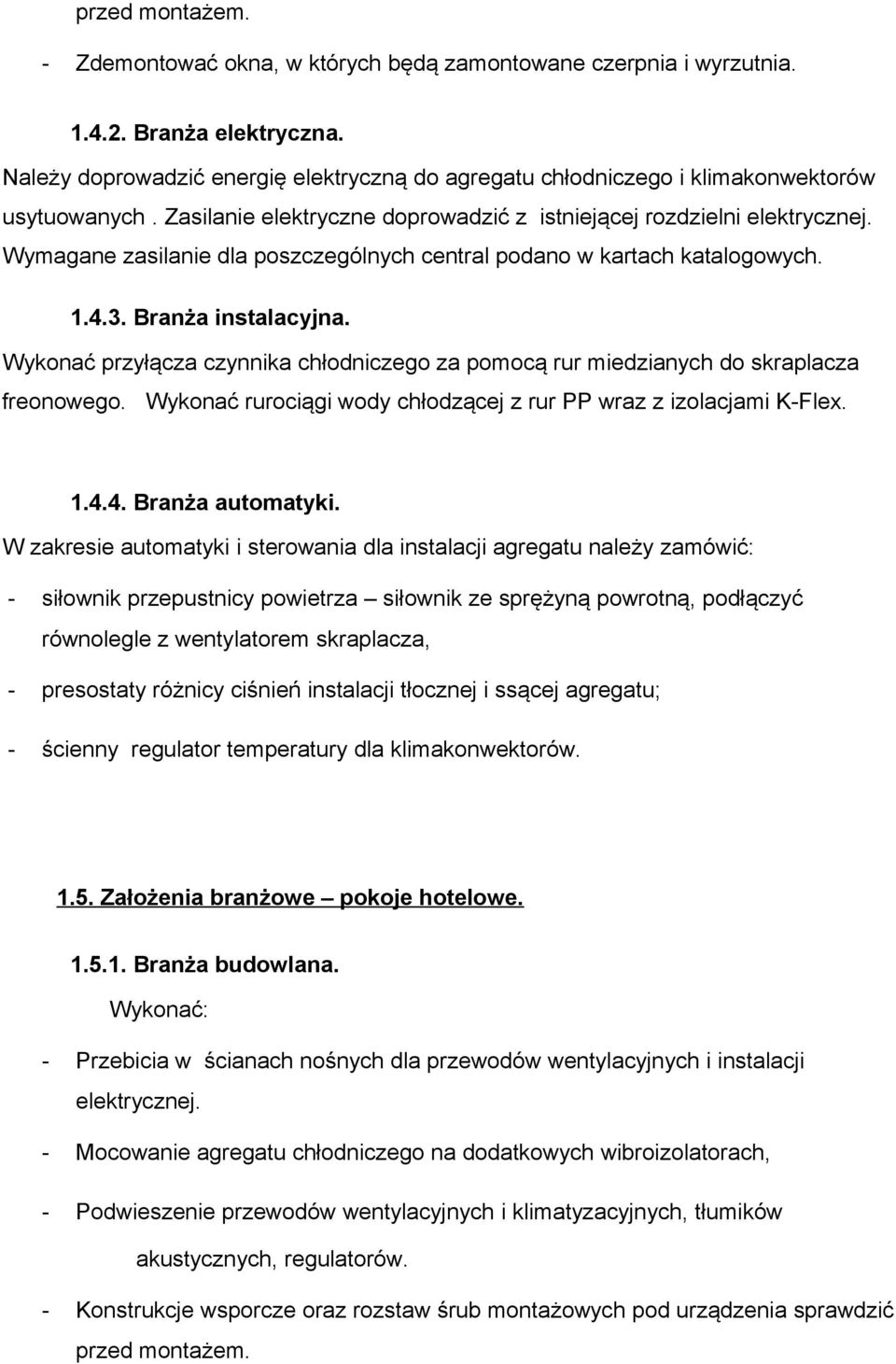 przed montażem.

- Zdemontować okna, w których będą zamontowane czerpnia i wyrzutnia.

1.4.2. Branża elektryczna.

Należy doprowadzić energię elektryczną do agregatu chłodniczego i klimakonwektorów usytuowanych . Zasilanie elektryczne doprowadzić z istniejącej rozdzielni elektrycznej. Wymagane zasilanie dla poszczególnych central podano w kartach katalogowych.

1.4.3. Branża instalacyjna.

Wykonać przyłącza czynnika chłodniczego za pomocą rur miedzianych do skraplacza freonowego. Wykonać rurociągi wody chłodzącej z rur PP wraz z izolacjami K-Flex.

1.4.4. Branża automatyki.

W zakresie automatyki i sterowania dla instalacji agregatu należy zamówić:

- siłownik przepustnicy powietrza – siłownik ze sprężyną powrotną, podłączyć równolegle z wentylatorem skraplacza,

- presostaty różnicy ciśnień instalacji tłocznej i ssącej agregatu;

- ścienny regulator temperatury dla klimakonwektorów.

1.5. Założenia branżowe – pokoje hotelowe.

1.5.1. Branża budowlana.

Wykonać:

- Przebicia w ścianach nośnych dla przewodów wentylacyjnych i instalacji elektrycznej.

- Mocowanie agregatu chłodniczego na dodatkowych wibroizolatorach,

- Podwieszenie przewodów wentylacyjnych i klimatyzacyjnych, tłumików akustycznych, regulatorów.

- Konstrukcje wsporcze oraz rozstaw śrub montażowych pod urządzenia sprawdzić przed montażem.